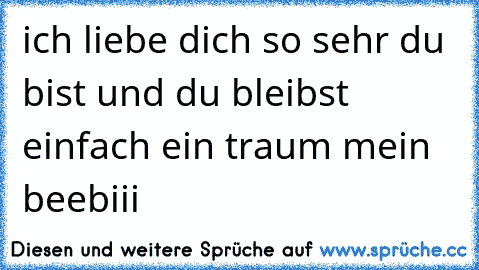 ich liebe dich so sehr du bist und du bleibst einfach ein traum mein beebiii

Diesen und weitere Sprüche auf www.sprüche.cc